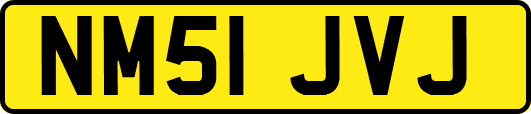 NM51 JVJ